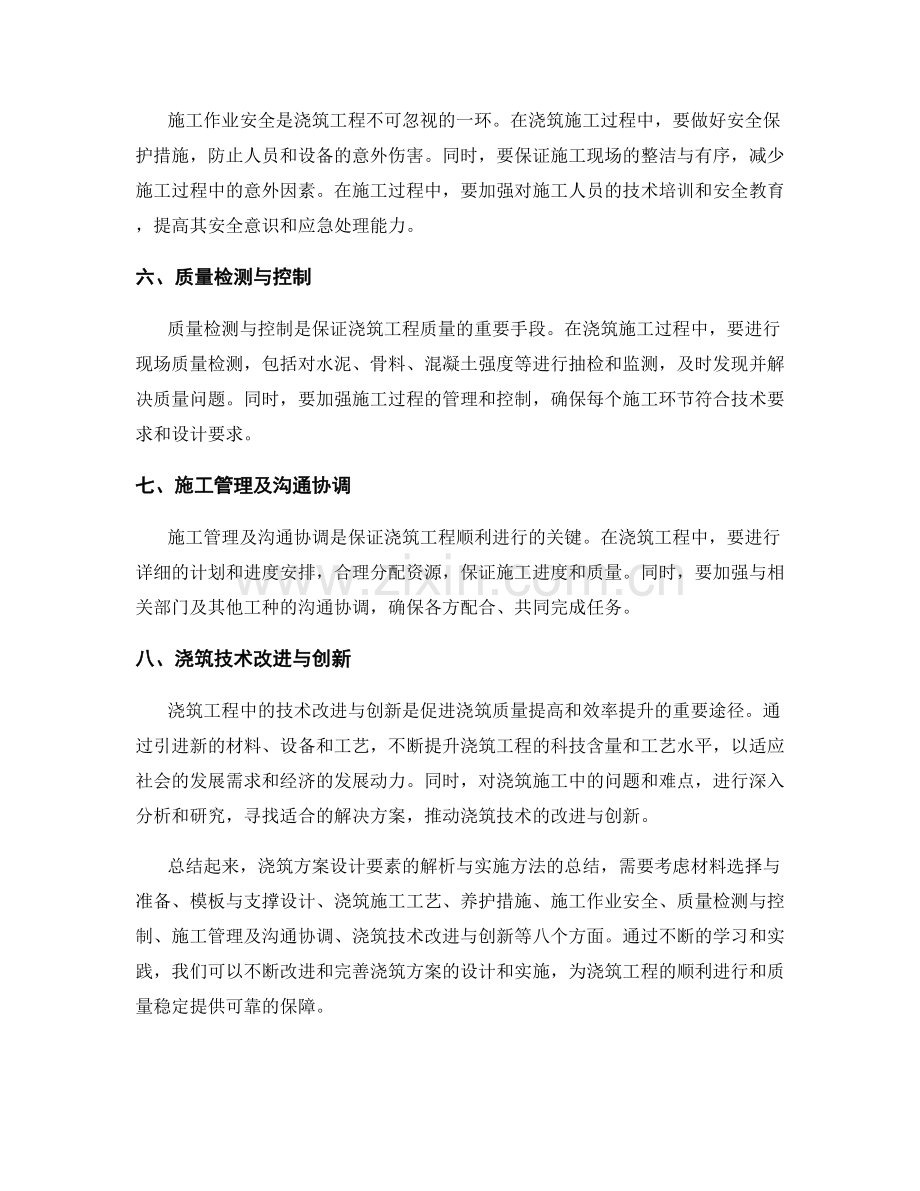 施工作业安全是浇筑工程不可忽视的一环。在浇筑施工过程中，要做好安全保护措施，防止人员和设备的意外伤害。同时，要保证施工现场的整洁与有序，减少施工过程中的意外因素。在施工过程中，要加强对施工人员的技术培训和安全教育，提高其安全意识和应急处理能力。

六、质量检测与控制

质量检测与控制是保证浇筑工程质量的重要手段。在浇筑施工过程中，要进行现场质量检测，包括对水泥、骨料、混凝土强度等进行抽检和监测，及时发现并解决质量问题。同时，要加强施工过程的管理和控制，确保每个施工环节符合技术要求和设计要求。

七、施工管理及沟通协调

施工管理及沟通协调是保证浇筑工程顺利进行的关键。在浇筑工程中，要进行详细的计划和进度安排，合理分配资源，保证施工进度和质量。同时，要加强与相关部门及其他工种的沟通协调，确保各方配合、共同完成任务。

八、浇筑技术改进与创新

浇筑工程中的技术改进与创新是促进浇筑质量提高和效率提升的重要途径。通过引进新的材料、设备和工艺，不断提升浇筑工程的科技含量和工艺水平，以适应社会的发展需求和经济的发展动力。同时，对浇筑施工中的问题和难点，进行深入分析和研究，寻找适合的解决方案，推动浇筑技术的改进与创新。

总结起来，浇筑方案设计要素的解析与实施方法的总结，需要考虑材料选择与准备、模板与支撑设计、浇筑施工工艺、养护措施、施工作业安全、质量检测与控制、施工管理及沟通协调、浇筑技术改进与创新等八个方面。通过不断的学习和实践，我们可以不断改进和完善浇筑方案的设计和实施，为浇筑工程的顺利进行和质量稳定提供可靠的保障。

www.zixin.com.cn